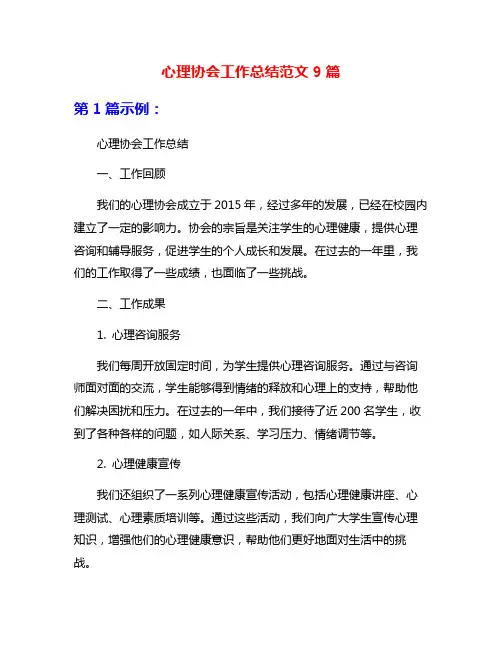 心理协会工作总结范文 9 篇

第 1 篇示例：

心理协会工作总结

一、工作回顾

我们的心理协会成立于 2015 年，经过多年的发展，已经在校园内建立了一定的影响力。协会的宗旨是关注学生的心理健康，提供心理咨询和辅导服务，促进学生的个人成长和发展。在过去的一年里，我们的工作取得了一些成绩，也面临了一些挑战。

二、工作成果

1. 心理咨询服务

我们每周开放固定时间，为学生提供心理咨询服务。通过与咨询师面对面的交流，学生能够得到情绪的释放和心理上的支持，帮助他们解决困扰和压力。在过去的一年中，我们接待了近 200 名学生，收到了各种各样的问题，如人际关系、学习压力、情绪调节等。

2. 心理健康宣传

我们还组织了一系列心理健康宣传活动，包括心理健康讲座、心理测试、心理素质培训等。通过这些活动，我们向广大学生宣传心理知识，增强他们的心理健康意识，帮助他们更好地面对生活中的挑战。